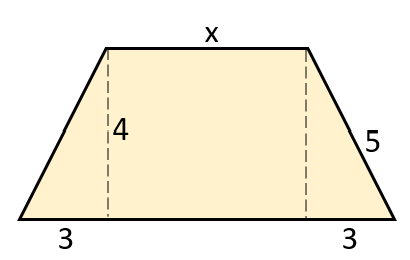 x
4
5
3
3